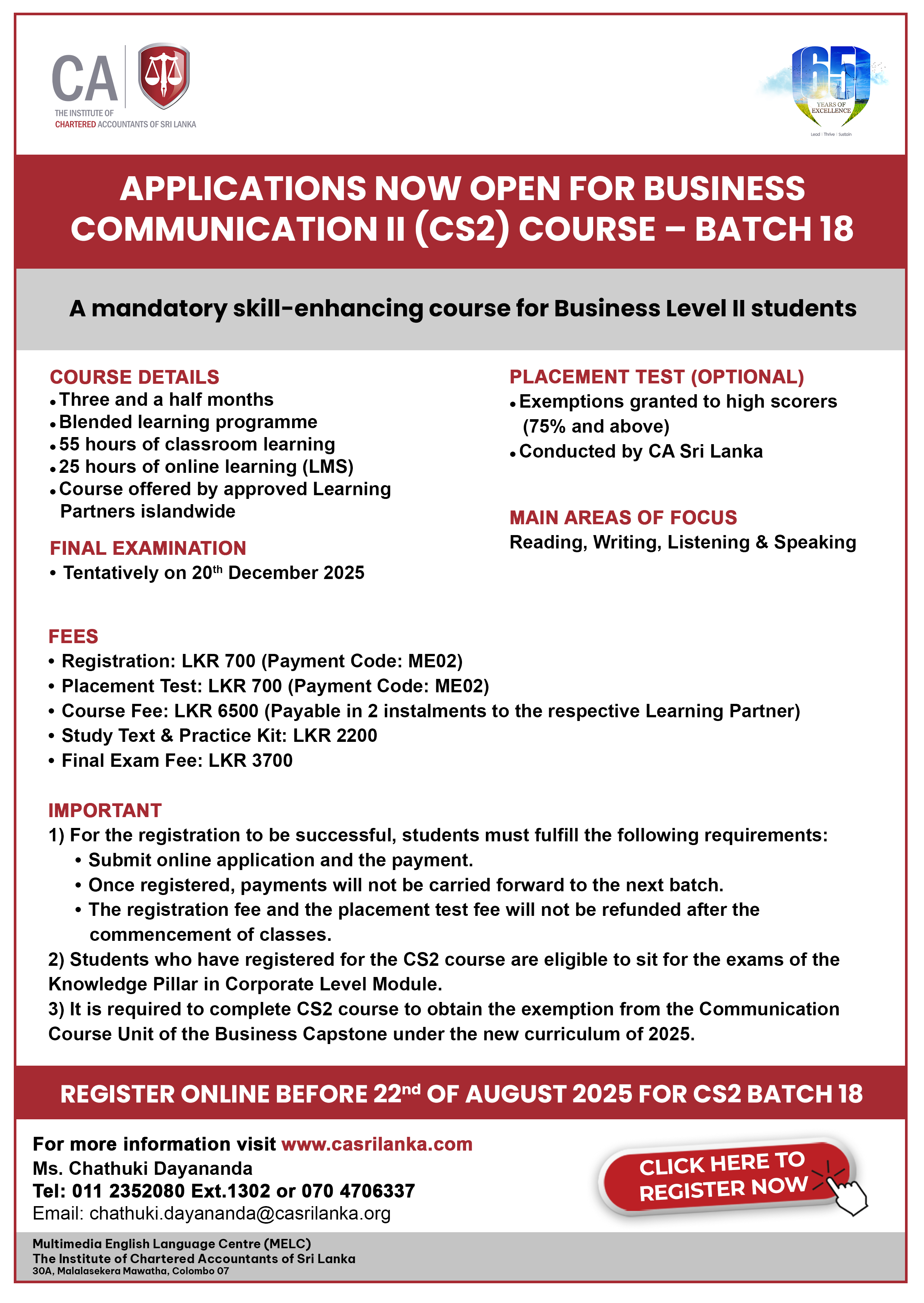 CA
THE INSTITUTE OF
CHARTERED ACCOUNTANTS OF SRI LANKA

65
YEARS OF EXCELLENCE
Lead | Thrive | Sustain

APPLICATIONS NOW OPEN FOR BUSINESS COMMUNICATION II (CS2) COURSE – BATCH 18

A mandatory skill-enhancing course for Business Level II students

COURSE DETAILS
• Three and a half months
• Blended learning programme
• 55 hours of classroom learning
• 25 hours of online learning (LMS)
• Course offered by approved Learning Partners islandwide

FINAL EXAMINATION
• Tentatively on 20$^{th}$ December 2025

PLACEMENT TEST (OPTIONAL)
• Exemptions granted to high scorers (75% and above)
• Conducted by CA Sri Lanka

MAIN AREAS OF FOCUS
Reading, Writing, Listening & Speaking

FEES
• Registration: LKR 700 (Payment Code: ME02)
• Placement Test: LKR 700 (Payment Code: ME02)
• Course Fee: LKR 6500 (Payable in 2 instalments to the respective Learning Partner)
• Study Text & Practice Kit: LKR 2200
• Final Exam Fee: LKR 3700

IMPORTANT
1) For the registration to be successful, students must fulfill the following requirements:
• Submit online application and the payment.
• Once registered, payments will not be carried forward to the next batch.
• The registration fee and the placement test fee will not be refunded after the commencement of classes.
2) Students who have registered for the CS2 course are eligible to sit for the exams of the Knowledge Pillar in Corporate Level Module.
3) It is required to complete CS2 course to obtain the exemption from the Communication Course Unit of the Business Capstone under the new curriculum of 2025.

REGISTER ONLINE BEFORE 22$^{nd}$ OF AUGUST 2025 FOR CS2 BATCH 18

For more information visit www.casrilanka.com
Ms. Chathuki Dayananda
Tel: 011 2352080 Ext.1302 or 070 4706337
Email: chathuki.dayananda@casrilanka.org

CLICK HERE TO REGISTER NOW

Multimedia English Language Centre (MELC)
The Institute of Chartered Accountants of Sri Lanka
30A, Malalasekera Mawatha, Colombo 07